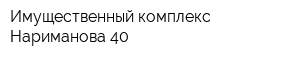 Имущественный комплекс Нариманова 40